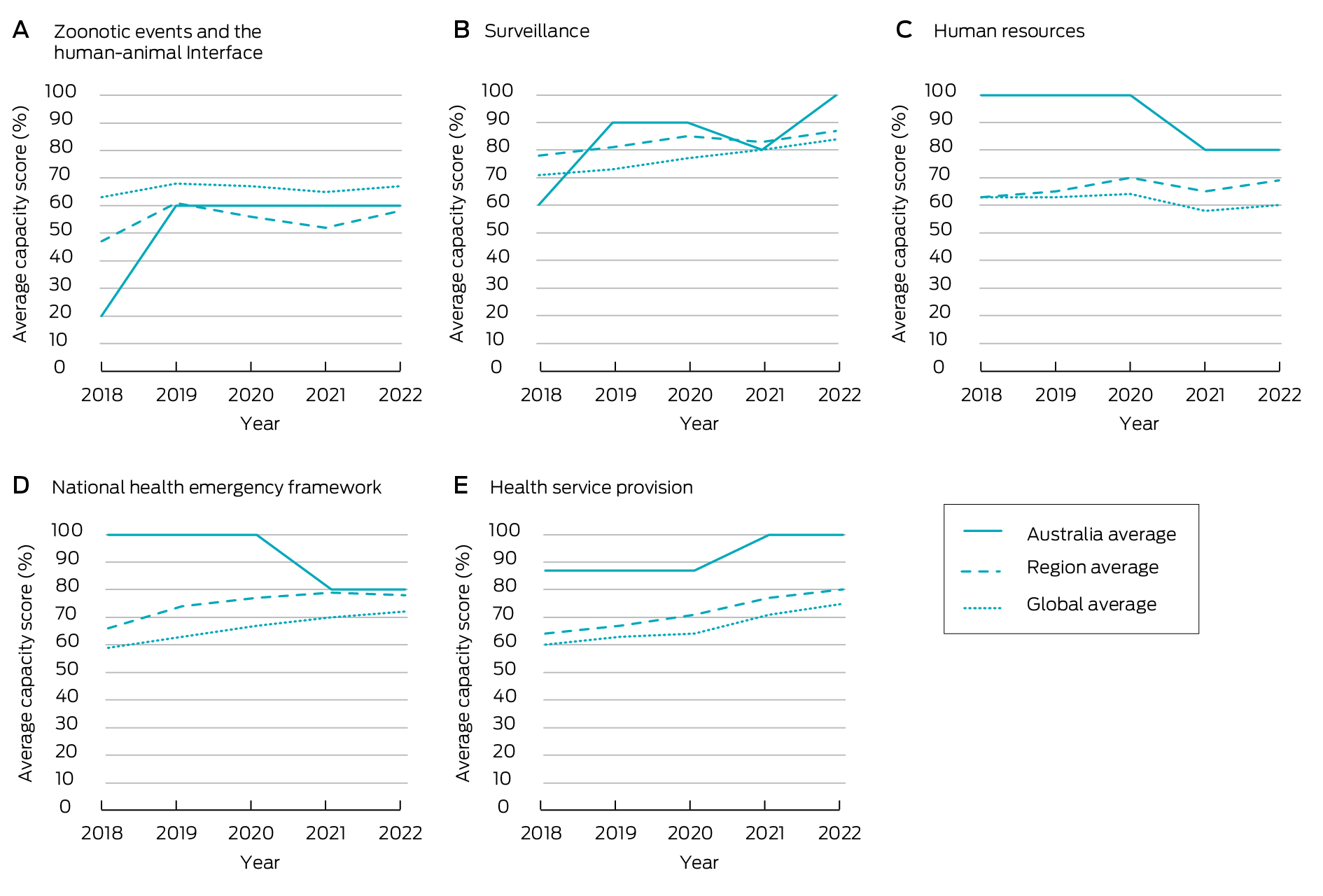 A Zoonotic events and the human-animal Interface

Average capacity score (%)

100
90
80
70
60
50
40
30
20
10
0

2018 2019 2020 2021 2022

Year

B Surveillance

Average capacity score (%)

100
90
80
70
60
50
40
30
20
10
0

2018 2019 2020 2021 2022

Year

C Human resources

Average capacity score (%)

100
90
80
70
60
50
40
30
20
10
0

2018 2019 2020 2021 2022

Year

D National health emergency framework

Average capacity score (%)

100
90
80
70
60
50
40
30
20
10
0

2018 2019 2020 2021 2022

Year

E Health service provision

Average capacity score (%)

100
90
80
70
60
50
40
30
20
10
0

2018 2019 2020 2021 2022

Year

Australia average
Region average
Global average